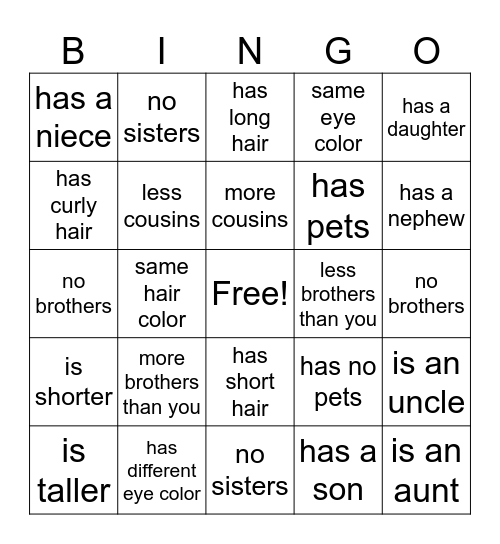 | B | I | N | G | O |
|---|---|---|---|---|
| has a niece | no sisters | has long hair | same eye color | has a daughter |
| has curly hair | less cousins | more cousins | has pets | has a nephew |
| no brothers | same hair color | Free! | less brothers than you | no brothers |
| is shorter | more brothers than you | has short hair | has no pets | is an uncle |
| is taller | has different eye color | no sisters | has a son | is an aunt |